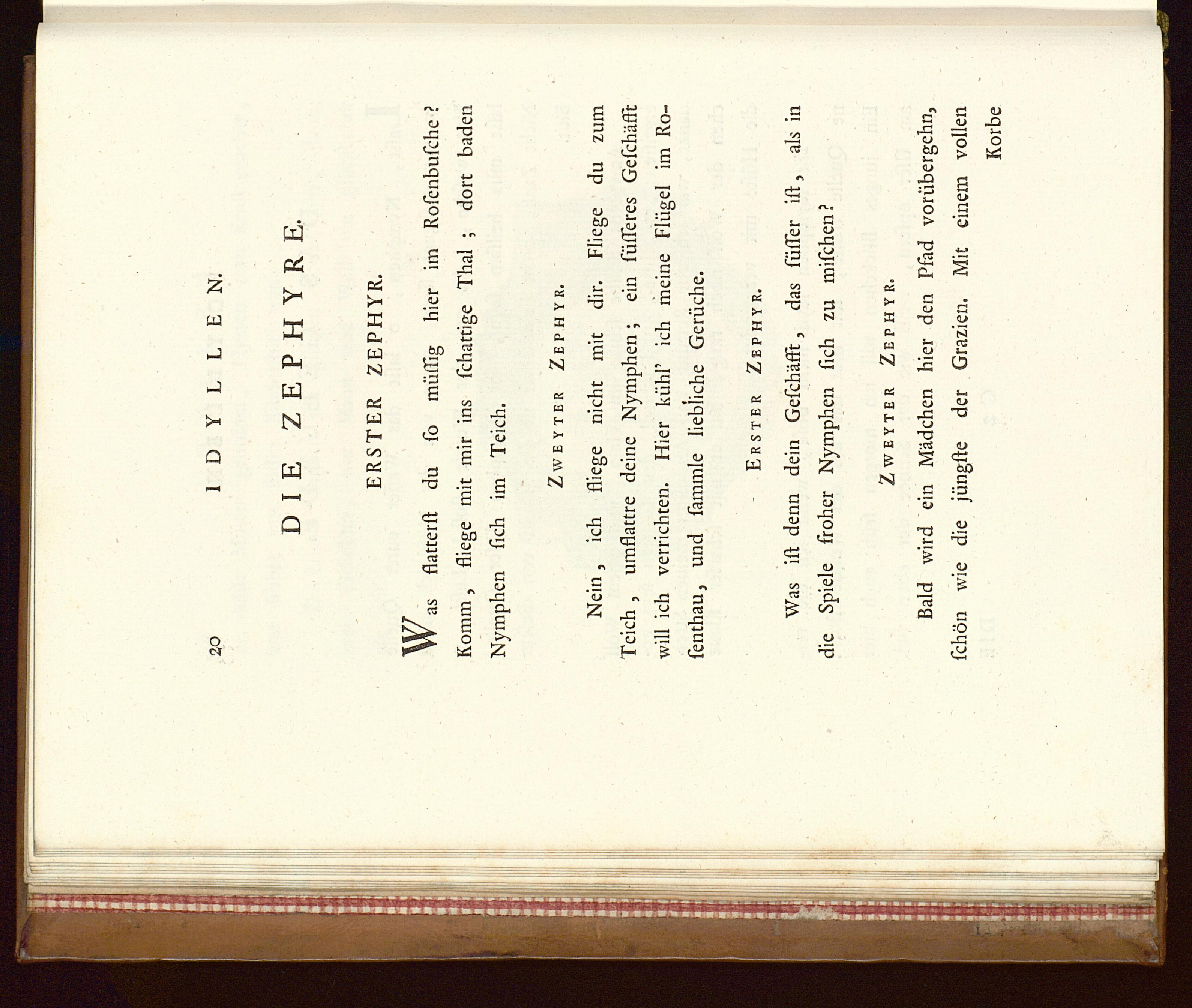 20 IDYLLEN.

DIE ZEPHYRE.

ERSTER ZEPHYR.

Was flatterſt du ſo müſſig hier im Roſenbuſche? Komm, fliege mit mir ins ſchattige Thal; dort baden Nymphen ſich im Teich.

ZWEYTER ZEPHYR.

Nein, ich fliege nicht mit dir. Fliege du zum Teich, umflattre deine Nymphen; ein ſüſſeres Geſchäfft will ich verrichten. Hier kühl' ich meine Flügel im Roſenthau, und ſammle liebliche Gerüche.

ERSTER ZEPHYR.

Was iſt denn dein Geſchäfft, das ſüſſer iſt, als in die Spiele froher Nymphen ſich zu miſchen?

ZWEYTER ZEPHYR.

Bald wird ein Mädchen hier den Pfad vorübergehn, ſchön wie die jüngſte der Grazien. Mit einem vollen Korbe